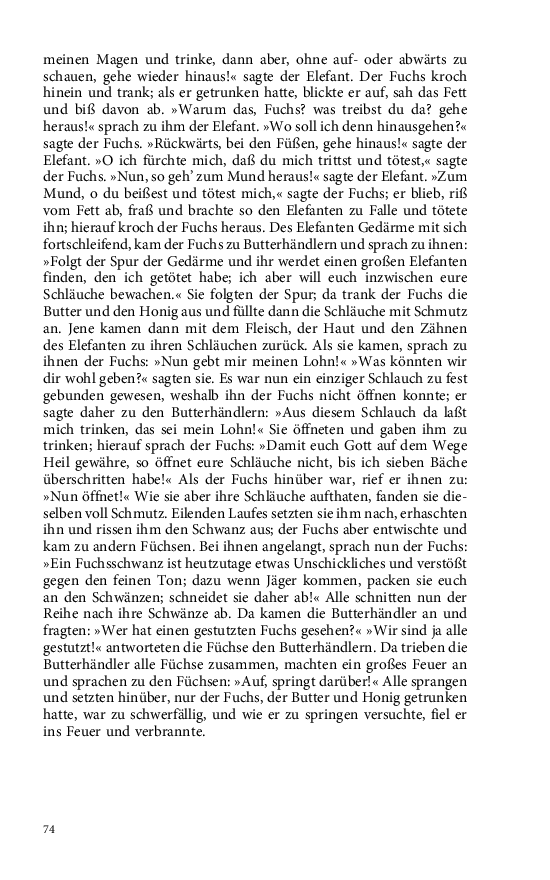 meinen Magen und trinke, dann aber, ohne auf- oder abwärts zu schauen, gehe wieder hinaus!« sagte der Elefant. Der Fuchs kroch hinein und trank; als er getrunken hatte, blickte er auf, sah das Fett und biß davon ab. »Warum das, Fuchs? was treibst du da? gehe heraus!« sprach zu ihm der Elefant. »Wo soll ich denn hinausgehen?« sagte der Fuchs. »Rückwärts, bei den Füßen, gehe hinaus!« sagte der Elefant. »O ich fürchte mich, daß du mich trittst und tötest,« sagte der Fuchs. »Nun, so geh' zum Mund heraus!« sagte der Elefant. »Zum Mund, o du beißest und tötest mich,« sagte der Fuchs; er blieb, riß vom Fett ab, fraß und brachte so den Elefanten zu Falle und tötete ihn; hierauf kroch der Fuchs heraus. Des Elefanten Gedärme mit sich fortschleifend, kam der Fuchs zu Butterhändlern und sprach zu ihnen: »Folgt der Spur der Gedärme und ihr werdet einen großen Elefanten finden, den ich getötet habe; ich aber will euch inzwischen eure Schläuche bewachen.« Sie folgten der Spur; da trank der Fuchs die Butter und den Honig aus und füllte dann die Schläuche mit Schmutz an. Jene kamen dann mit dem Fleisch, der Haut und den Zähnen des Elefanten zu ihren Schläuchen zurück. Als sie kamen, sprach zu ihnen der Fuchs: »Nun gebt mir meinen Lohn!« »Was könnten wir dir wohl geben?« sagten sie. Es war nun ein einziger Schlauch zu fest gebunden gewesen, weshalb ihn der Fuchs nicht öffnen konnte; er sagte daher zu den Butterhändlern: »Aus diesem Schlauch da laßt mich trinken, das sei mein Lohn!« Sie öffneten und gaben ihm zu trinken; hierauf sprach der Fuchs: »Damit euch Gott auf dem Wege Heil gewähre, so öffnet eure Schläuche nicht, bis ich sieben Bäche überschritten habe!« Als der Fuchs hinüber war, rief er ihnen zu: »Nun öffnet!« Wie sie aber ihre Schläuche aufthaten, fanden sie dieselben voll Schmutz. Eilenden Laufes setzten sie ihm nach, erhaschten ihn und rissen ihm den Schwanz aus; der Fuchs aber entwischte und kam zu andern Füchsen. Bei ihnen angelangt, sprach nun der Fuchs: »Ein Fuchsschwanz ist heutzutage etwas Unschickliches und verstößt gegen den feinen Ton; dazu wenn Jäger kommen, packen sie euch an den Schwänzen; schneidet sie daher ab!« Alle schnitten nun der Reihe nach ihre Schwänze ab. Da kamen die Butterhändler an und fragten: »Wer hat einen gestutzten Fuchs gesehen?« »Wir sind ja alle gestutzt!« antworteten die Füchse den Butterhändlern. Da trieben die Butterhändler alle Füchse zusammen, machten ein großes Feuer an und sprachen zu den Füchsen: »Auf, springt darüber!« Alle sprangen und setzten hinüber, nur der Fuchs, der Butter und Honig getrunken hatte, war zu schwerfällig, und wie er zu springen versuchte, fiel er ins Feuer und verbrannte.

74